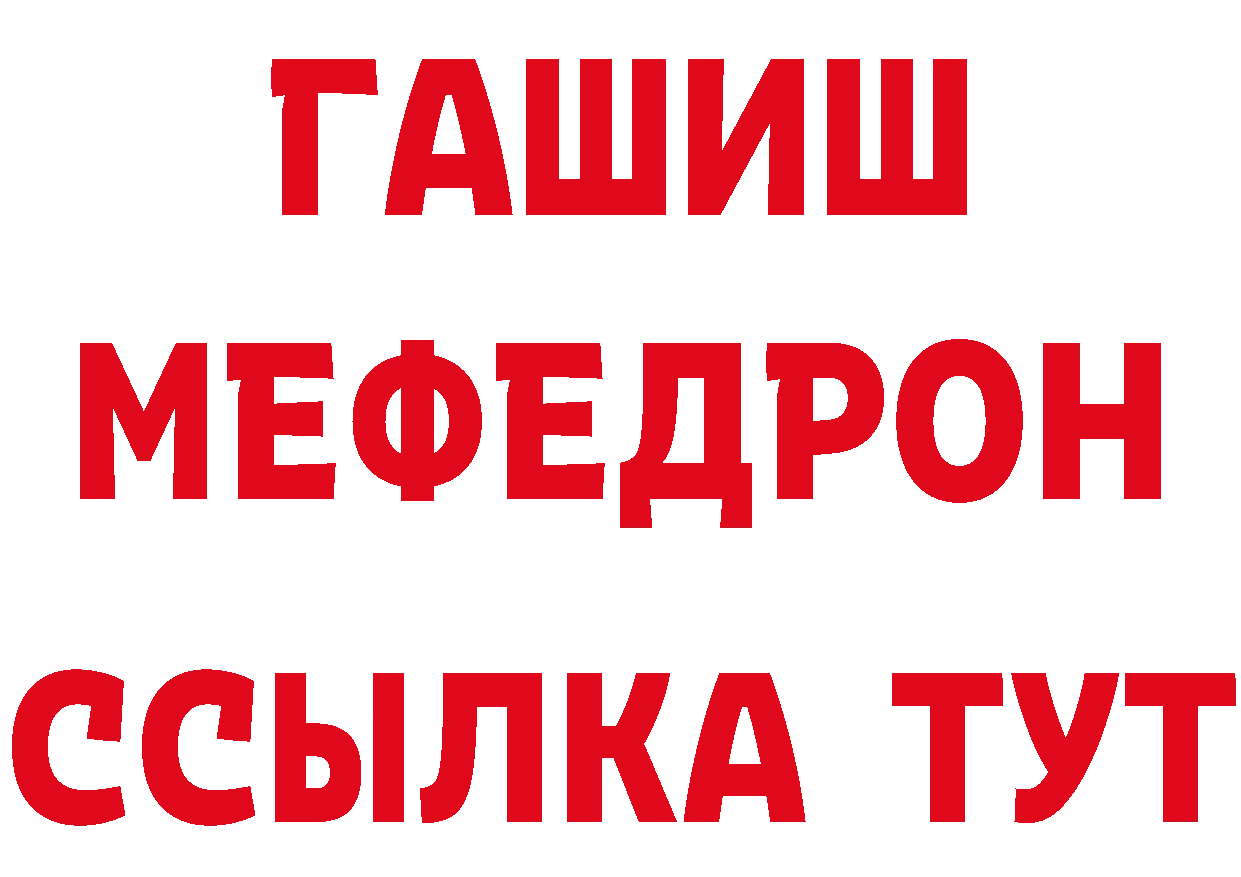 ГАШИШ
МЕФЕДРОН
ССЫЛКА ТУТ